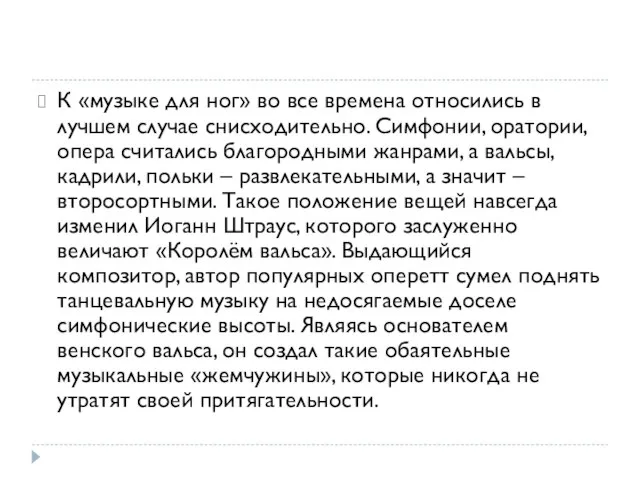 К «музыке для ног» во все времена относились в лучшем случае снисходительно. Симфонии, оратории, опера считались благородными жанрами, а вальсы, кадрили, польки – развлекательными, а значит – второсортными. Такое положение вещей навсегда изменил Иоганн Штраус, которого заслуженно величают «Королём вальса». Выдающийся композитор, автор популярных оперетт сумел поднять танцевальную музыку на недосягаемые доселе симфонические высоты. Являясь основателем венского вальса, он создал такие обаятельные музыкальные «жемчужины», которые никогда не утратят своей притягательности.